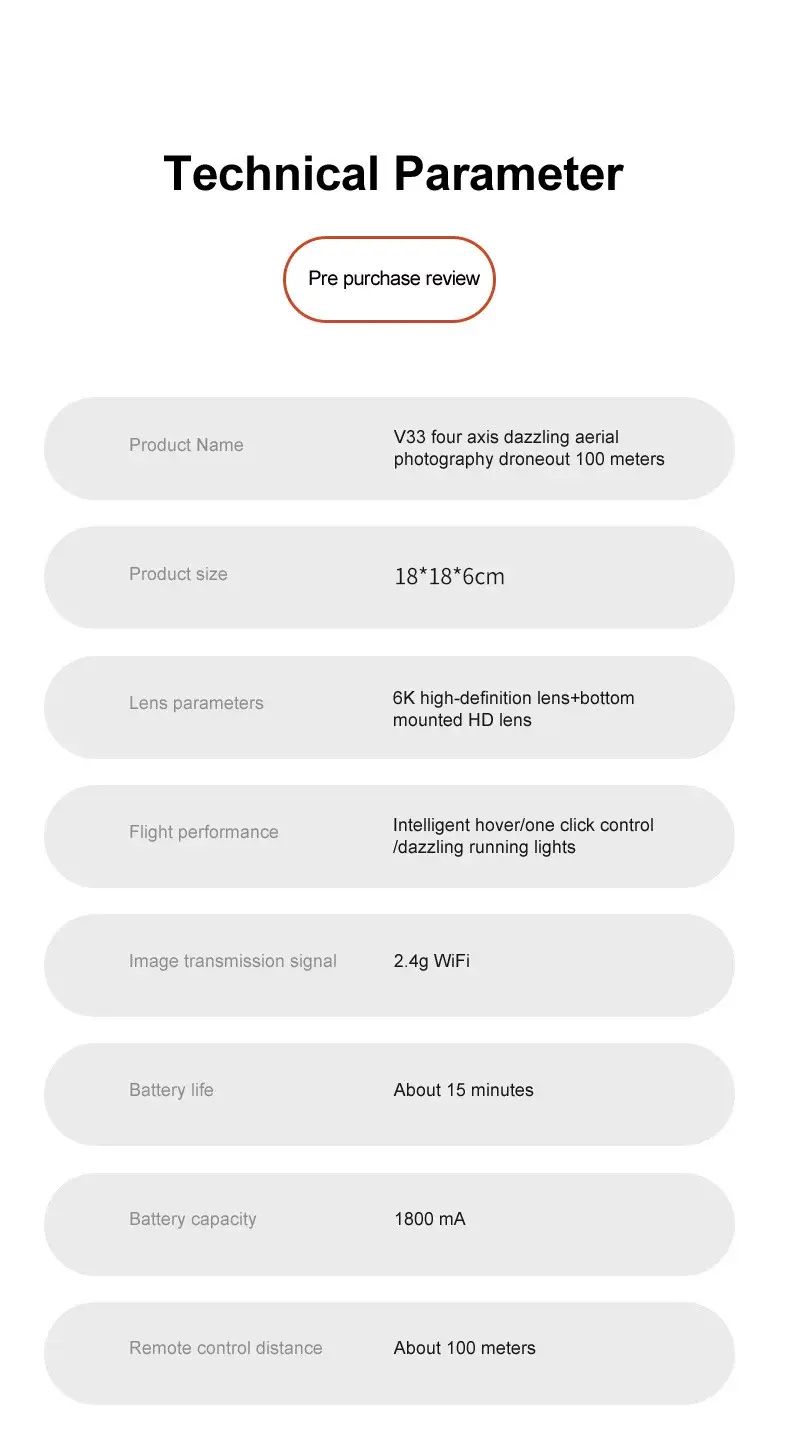 Technical Parameter

Pre purchase review

Product Name
V33 four axis dazzling aerial photography droneout 100 meters

Product size
18*18*6cm

Lens parameters
6K high-definition lens+bottom mounted HD lens

Flight performance
Intelligent hover/one click control /dazzling running lights

Image transmission signal
2.4g WiFi

Battery life
About 15 minutes

Battery capacity
1800 mA

Remote control distance
About 100 meters